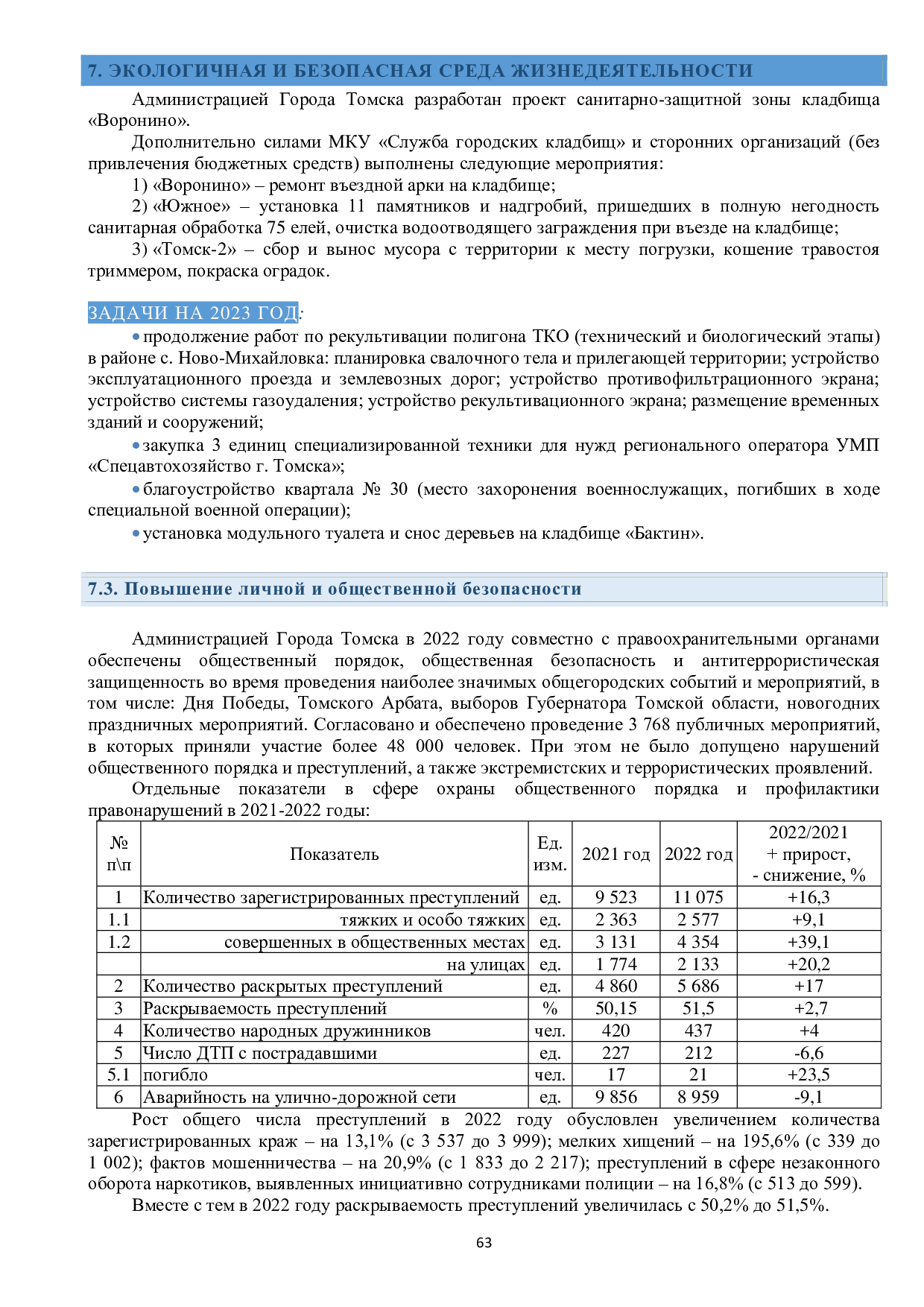 7. ЭКОЛОГИЧНАЯ И БЕЗОПАСНАЯ СРЕДА ЖИЗНЕДЕЯТЕЛЬНОСТИ

Администрацией Города Томска разработан проект санитарно-защитной зоны кладбища «Воронино».

Дополнительно силами МКУ «Служба городских кладбищ» и сторонних организаций (без привлечения бюджетных средств) выполнены следующие мероприятия:

1) «Воронино» – ремонт въездной арки на кладбище;

2) «Южное» – установка 11 памятников и надгробий, пришедших в полную негодность санитарная обработка 75 елей, очистка водоотводящего заграждения при въезде на кладбище;

3) «Томск-2» – сбор и вынос мусора с территории к месту погрузки, кошение травостоя триммером, покраска оградок.

ЗАДАЧИ НА 2023 ГОД:

• продолжение работ по рекультивации полигона ТКО (технический и биологический этапы) в районе с. Ново-Михайловка: планировка свалочного тела и прилегающей территории; устройство эксплуатационного проезда и землевозных дорог; устройство противофильтрационного экрана; устройство системы газоудаления; устройство рекультивационного экрана; размещение временных зданий и сооружений;

• закупка 3 единиц специализированной техники для нужд регионального оператора УМП «Спецавтохозяйство г. Томска»;

• благоустройство квартала № 30 (место захоронения военнослужащих, погибших в ходе специальной военной операции);

• установка модульного туалета и снос деревьев на кладбище «Бактин».

7.3. Повышение личной и общественной безопасности

Администрацией Города Томска в 2022 году совместно с правоохранительными органами обеспечены общественный порядок, общественная безопасность и антитеррористическая защищенность во время проведения наиболее значимых общегородских событий и мероприятий, в том числе: Дня Победы, Томского Арбата, выборов Губернатора Томской области, новогодних праздничных мероприятий. Согласовано и обеспечено проведение 3 768 публичных мероприятий, в которых приняли участие более 48 000 человек. При этом не было допущено нарушений общественного порядка и преступлений, а также экстремистских и террористических проявлений.

Отдельные показатели в сфере охраны общественного порядка и профилактики правонарушений в 2021-2022 годы:

| № п\п | Показатель | Ед. изм. | 2021 год | 2022 год | 2022/2021 + прирост, - снижение, % |
|---|---|---|---|---|---|
| 1 | Количество зарегистрированных преступлений | ед. | 9 523 | 11 075 | +16,3 |
| 1.1 | тяжких и особо тяжких | ед. | 2 363 | 2 577 | +9,1 |
| 1.2 | совершенных в общественных местах | ед. | 3 131 | 4 354 | +39,1 |
| | на улицах | ед. | 1 774 | 2 133 | +20,2 |
| 2 | Количество раскрытых преступлений | ед. | 4 860 | 5 686 | +17 |
| 3 | Раскрываемость преступлений | % | 50,15 | 51,5 | +2,7 |
| 4 | Количество народных дружинников | чел. | 420 | 437 | +4 |
| 5 | Число ДТП с пострадавшими | ед. | 227 | 212 | -6,6 |
| 5.1 | погибло | чел. | 17 | 21 | +23,5 |
| 6 | Аварийность на улично-дорожной сети | ед. | 9 856 | 8 959 | -9,1 |

Рост общего числа преступлений в 2022 году обусловлен увеличением количества зарегистрированных краж – на 13,1% (с 3 537 до 3 999); мелких хищений – на 195,6% (с 339 до 1 002); фактов мошенничества – на 20,9% (с 1 833 до 2 217); преступлений в сфере незаконного оборота наркотиков, выявленных инициативно сотрудниками полиции – на 16,8% (с 513 до 599).

Вместе с тем в 2022 году раскрываемость преступлений увеличилась с 50,2% до 51,5%.

63